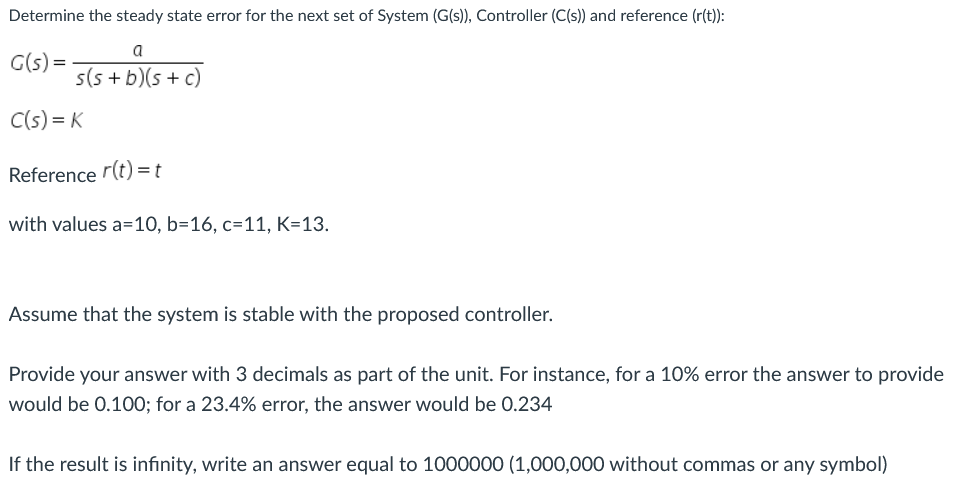 Determine the steady state error for the next set of System (G(s)), Controller (C(s)) and reference (r(t)):

$G(s) = \frac{a}{s(s+b)(s+c)}$

$C(s) = K$

Reference $r(t) = t$

with values a=10, b=16, c=11, K=13.

Assume that the system is stable with the proposed controller.

Provide your answer with 3 decimals as part of the unit. For instance, for a 10% error the answer to provide would be 0.100; for a 23.4% error, the answer would be 0.234

If the result is infinity, write an answer equal to 1000000 (1,000,000 without commas or any symbol)